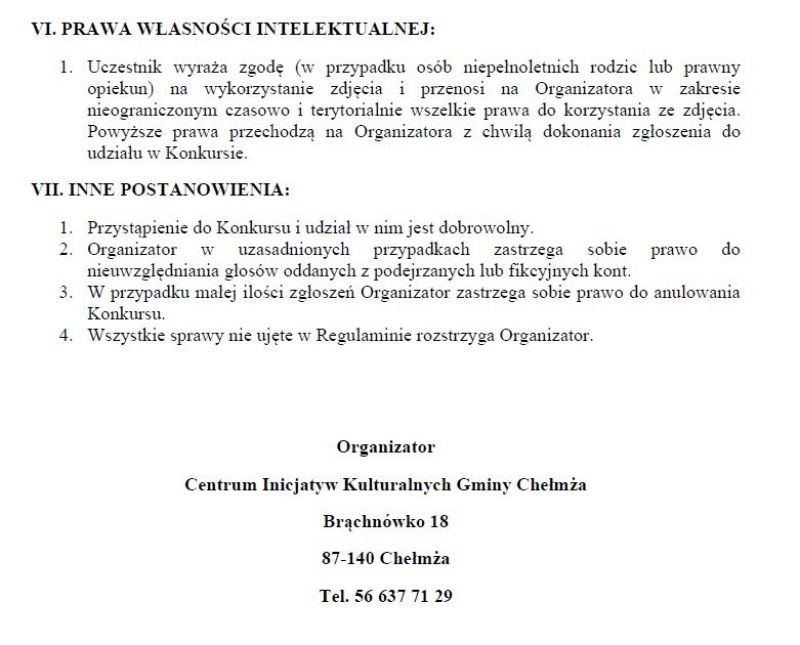 VI. PRAWA WŁASNOŚCI INTELEKTUALNEJ:

1. Uczestnik wyraża zgodę (w przypadku osób niepełnoletnich rodzic lub prawny opiekun) na wykorzystanie zdjęcia i przenosi na Organizatora w zakresie nieograniczonym czasowo i terytorialnie wszelkie prawa do korzystania ze zdjęcia. Powyższe prawa przechodzą na Organizatora z chwilą dokonania zgłoszenia do udziału w Konkursie.

VII. INNE POSTANOWIENIA:

1. Przystąpienie do Konkursu i udział w nim jest dobrowolny.
2. Organizator w uzasadnionych przypadkach zastrzega sobie prawo do nieuwzględniania głosów oddanych z podejrzanych lub fikcyjnych kont.
3. W przypadku małej ilości zgłoszeń Organizator zastrzega sobie prawo do anulowania Konkursu.
4. Wszystkie sprawy nie ujęte w Regulaminie rozstrzyga Organizator.

Organizator

Centrum Inicjatyw Kulturalnych Gminy Chełmża

Brąchnówko 18

87-140 Chełmża

Tel. 56 637 71 29